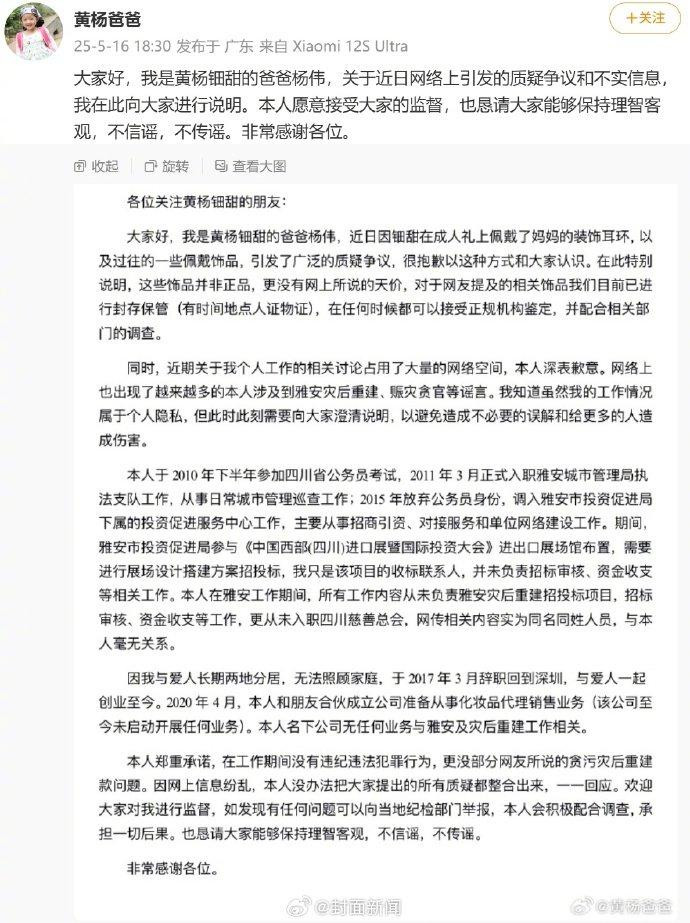 黄杨爸爸

25-5-16 18:30 发布于 广东 来自 Xiaomi 12S Ultra

+关注

大家好，我是黄杨钿甜的爸爸杨伟，关于近日网络上引发的质疑争议和不实信息，我在此向大家进行说明。本人愿意接受大家的监督，也恳请大家能够保持理智客观，不信谣，不传谣。非常感谢各位。

收起 旋转 查看大图

各位关注黄杨钿甜的朋友：

大家好，我是黄杨钿甜的爸爸杨伟，近日因钿甜在成人礼上佩戴了妈妈的装饰耳环，以及过往的一些佩戴饰品，引发了广泛的质疑争议，很抱歉以这种方式和大家认识。在此特别说明，这些饰品并非正品，更没有网上所说的天价，对于网友提及的相关饰品我们目前已进行封存保管（有时间地点人证物证），在任何时候都可以接受正规机构鉴定，并配合相关部门的调查。

同时，近期关于我个人工作的相关讨论占用了大量的网络空间，本人深表歉意。网络上也出现了越来越多的本人涉及到雅安灾后重建、赈灾贪官等谣言。我知道虽然我的工作情况属于个人隐私，但此时此刻需要向大家澄清说明，以避免造成不必要的误解和给更多的人造成伤害。

本人于 2010 年下半年参加四川省公务员考试，2011 年 3 月正式入职雅安城市管理局执法支队工作，从事日常城市管理巡查工作；2015 年放弃公务员身份，调入雅安市投资促进局下属的投资促进服务中心工作，主要从事招商引资、对接服务和单位网络建设工作。期间，雅安市投资促进局参与《中国西部(四川)进口展暨国际投资大会》进出口展场馆布置，需要进行展场设计搭建方案招投标，我只是该项目的收标联系人，并未负责招标审核、资金收支等相关工作。本人在雅安工作期间，所有工作内容从未负责雅安灾后重建招投标项目，招标审核、资金收支等工作，更从未入职四川慈善总会，网传相关内容实为同名同姓人员，与本人毫无关系。

因我与爱人长期两地分居，无法照顾家庭，于 2017 年 3 月辞职回到深圳，与爱人一起创业至今。2020 年 4 月，本人和朋友合伙成立公司准备从事化妆品代理销售业务（该公司至今未启动开展任何业务）。本人名下公司无任何业务与雅安及灾后重建工作相关。

本人郑重承诺，在工作期间没有违纪违法犯罪行为，更没部分网友所说的贪污灾后重建款问题。因网上信息纷乱，本人没办法把大家提出的所有质疑都整合出来，一一回应。欢迎大家对我进行监督，如发现有任何问题可以向当地纪检部门举报，本人会积极配合调查，承担一切后果。也恳请大家能够保持理智客观，不信谣，不传谣。

非常感谢各位。

@封面新闻 @黄杨爸爸